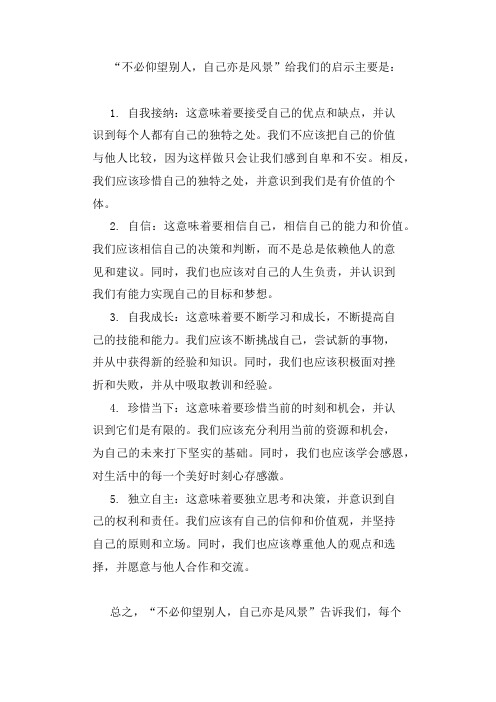 “不必仰望别人，自己亦是风景”给我们的启示主要是：

1. 自我接纳：这意味着要接受自己的优点和缺点，并认识到每个人都有自己的独特之处。我们不应该把自己的价值与他人比较，因为这样做只会让我们感到自卑和不安。相反，我们应该珍惜自己的独特之处，并意识到我们是有价值的个体。

2. 自信：这意味着要相信自己，相信自己的能力和价值。我们应该相信自己的决策和判断，而不是总是依赖他人的意见和建议。同时，我们也应该对自己的人生负责，并认识到我们有能力实现自己的目标和梦想。

3. 自我成长：这意味着要不断学习和成长，不断提高自己的技能和能力。我们应该不断挑战自己，尝试新的事物，并从中获得新的经验和知识。同时，我们也应该积极面对挫折和失败，并从中吸取教训和经验。

4. 珍惜当下：这意味着要珍惜当前的时刻和机会，并认识到它们是有限的。我们应该充分利用当前的资源和机会，为自己的未来打下坚实的基础。同时，我们也应该学会感恩，对生活中的每一个美好时刻心存感激。

5. 独立自主：这意味着要独立思考和决策，并意识到自己的权利和责任。我们应该有自己的信仰和价值观，并坚持自己的原则和立场。同时，我们也应该尊重他人的观点和选择，并愿意与他人合作和交流。

总之，“不必仰望别人，自己亦是风景”告诉我们，每个